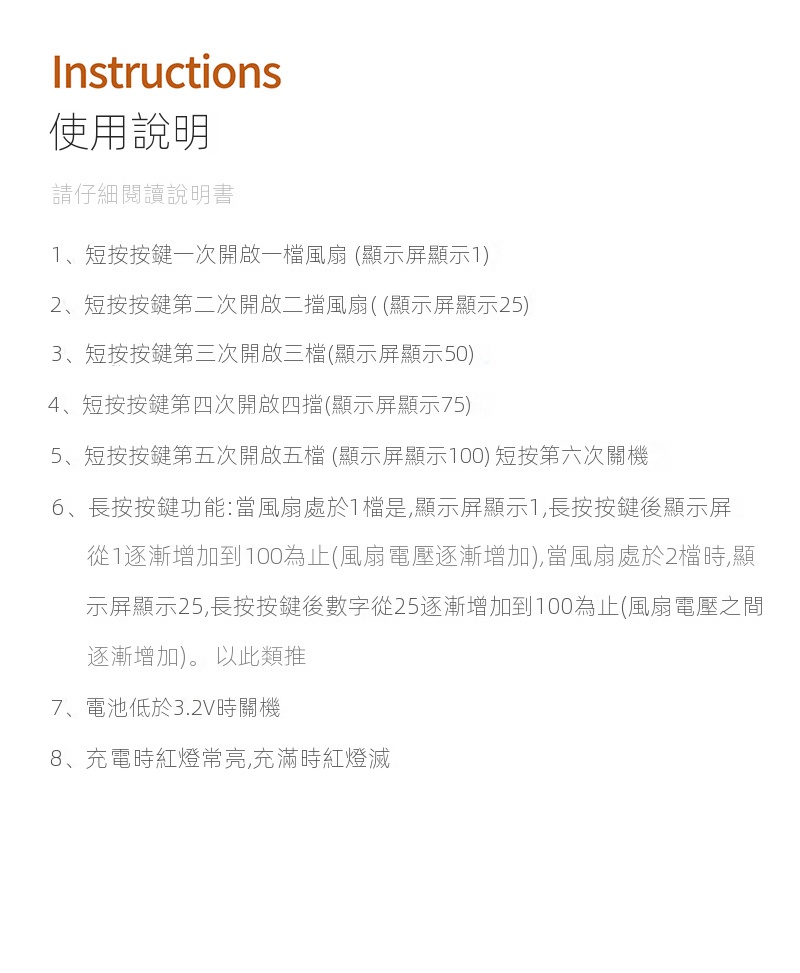 Instructions
使用說明

請仔細閱讀說明書

1、短按按鍵一次開啟一檔風扇 (顯示屏顯示1)

2、短按按鍵第二次開啟二擋風扇( (顯示屏顯示25)

3、短按按鍵第三次開啟三檔(顯示屏顯示50)

4、短按按鍵第四次開啟四擋(顯示屏顯示75)

5、短按按鍵第五次開啟五檔 (顯示屏顯示100) 短按第六次關機

6、長按按鍵功能:當風扇處於1檔是,顯示屏顯示1,長按按鍵後顯示屏從1逐漸增加到100為止(風扇電壓逐漸增加),當風扇處於2檔時,顯示屏顯示25,長按按鍵後數字從25逐漸增加到100為止(風扇電壓之間逐漸增加)。以此類推

7、電池低於3.2V時關機

8、充電時紅燈常亮,充滿時紅燈滅